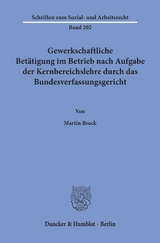 Schriften zum Sozial- und Arbeitsrecht

Band 202

Gewerkschaftliche Betätigung im Betrieb nach Aufgabe der Kernbereichslehre durch das Bundesverfassungsgericht

Von

Martin Brock

Duncker & Humblot · Berlin